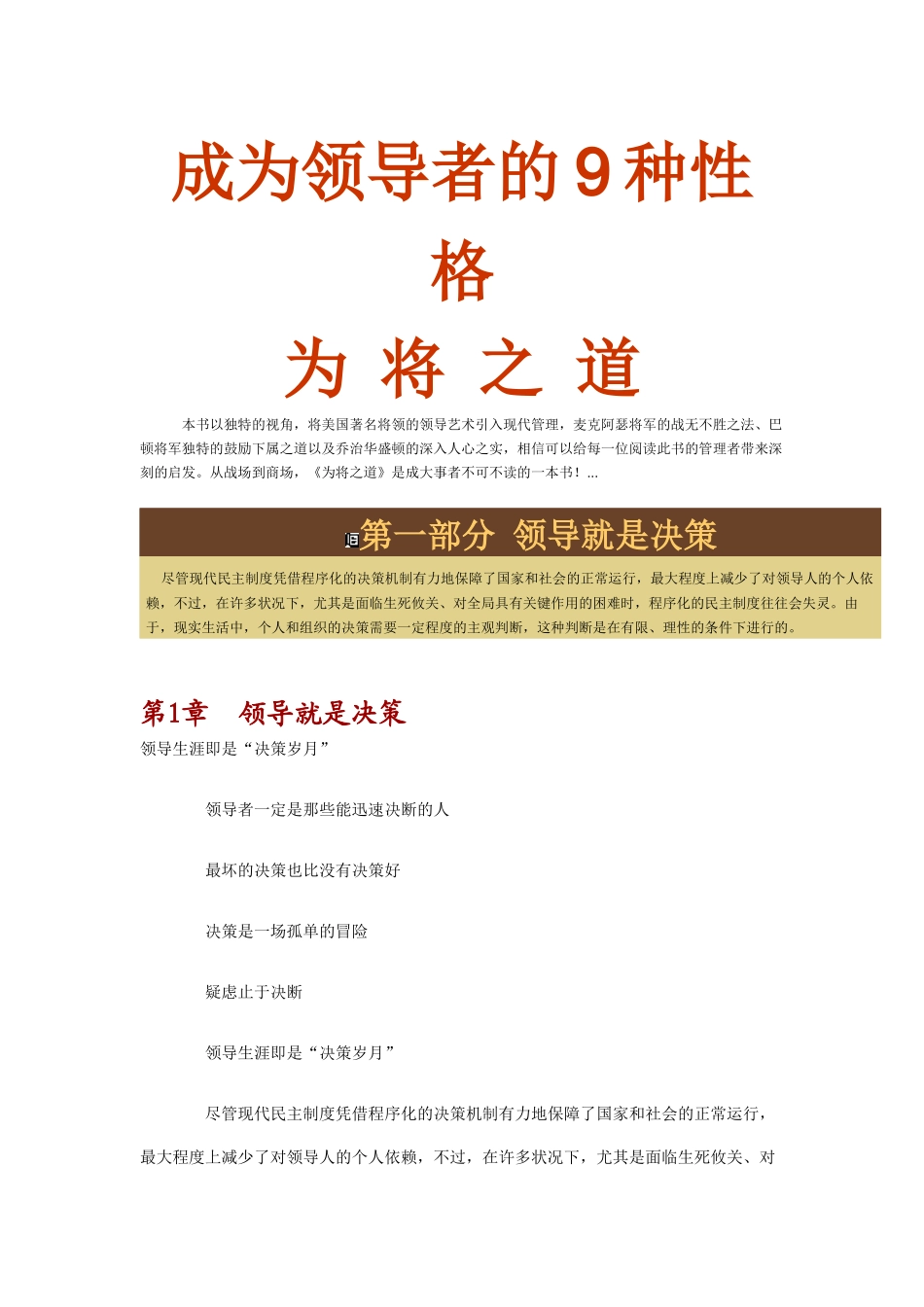 成为领导者的9种性格

为 将 之 道

本书以独特的视角，将美国著名将领的领导艺术引入现代管理，麦克阿瑟将军的战无不胜之法、巴顿将军独特的鼓励下属之道以及乔治华盛顿的深入人心之实，相信可以给每一位阅读此书的管理者带来深刻的启发。从战场到商场，《为将之道》是成大事者不可不读的一本书！...

第一部分 领导就是决策

尽管现代民主制度凭借程序化的决策机制有力地保障了国家和社会的正常运行，最大程度上减少了对领导人的个人依赖，不过，在许多状况下，尤其是面临生死攸关、对全局具有关键作用的困难时，程序化的民主制度往往会失灵。由于，现实生活中，个人和组织的决策需要一定程度的主观判断，这种判断是在有限、理性的条件下进行的。

第1章 领导就是决策

领导生涯即是“决策岁月”

领导者一定是那些能迅速决断的人

最坏的决策也比没有决策好

决策是一场孤单的冒险

疑虑止于决断

领导生涯即是“决策岁月”

尽管现代民主制度凭借程序化的决策机制有力地保障了国家和社会的正常运行，最大程度上减少了对领导人的个人依赖，不过，在许多状况下，尤其是面临生死攸关、对